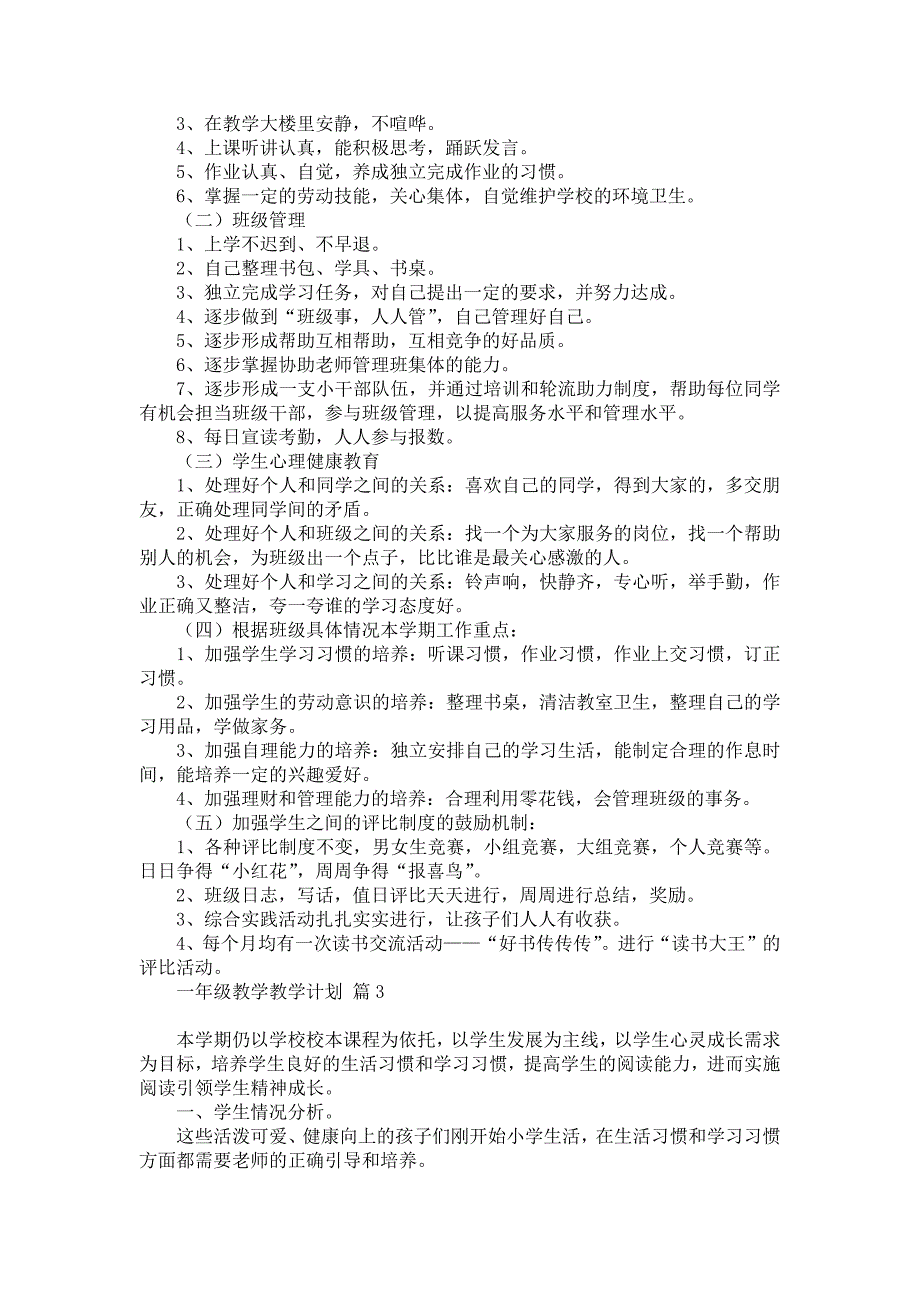 3、在教学大楼里安静，不喧哗。
4、上课听讲认真，能积极思考，踊跃发言。
5、作业认真、自觉，养成独立完成作业的习惯。
6、掌握一定的劳动技能，关心集体，自觉维护学校的环境卫生。
（二）班级管理
1、上学不迟到、不早退。
2、自己整理书包、学具、书桌。
3、独立完成学习任务，对自己提出一定的要求，并努力达成。
4、逐步做到“班级事，人人管”，自己管理好自己。
5、逐步形成帮助互相帮助，互相竞争的好品质。
6、逐步掌握协助老师管理班集体的能力。
7、逐步形成一支小干部队伍，并通过培训和轮流助力制度，帮助每位同学有机会担当班级干部，参与班级管理，以提高服务水平和管理水平。
8、每日宣读考勤，人人参与报数。
（三）学生心理健康教育
1、处理好个人和同学之间的关系：喜欢自己的同学，得到大家的，多交朋友，正确处理同学间的矛盾。
2、处理好个人和班级之间的关系：找一个为大家服务的岗位，找一个帮助别人的机会，为班级出一个点子，比比谁是最关心感激的人。
3、处理好个人和学习之间的关系：铃声响，快静齐，专心听，举手勤，作业正确又整洁，夸一夸谁的学习态度好。
（四）根据班级具体情况本学期工作重点：
1、加强学生学习习惯的培养：听课习惯，作业习惯，作业上交习惯，订正习惯。
2、加强学生的劳动意识的培养：整理书桌，清洁教室卫生，整理自己的学习用品，学做家务。
3、加强自理能力的培养：独立安排自己的学习生活，能制定合理的作息时间，能培养一定的兴趣爱好。
4、加强理财和管理能力的培养：合理利用零花钱，会管理班级的事务。
（五）加强学生之间的评比制度的鼓励机制：
1、各种评比制度不变，男女生竞赛，小组竞赛，大组竞赛，个人竞赛等。日日争得“小红花”，周周争得“报喜鸟”。
2、班级日志，写话，值日评比天天进行，周周进行总结，奖励。
3、综合实践活动扎扎实实进行，让孩子们人人有收获。
4、每个月均有一次读书交流活动——“好书传传传”。进行“读书大王”的评比活动。
一年级教学教学计划 篇3

本学期仍以学校校本课程为依托，以学生发展为主线，以学生心灵成长需求为目标，培养学生良好的生活习惯和学习习惯，提高学生的阅读能力，进而实施阅读引领学生精神成长。
一、学生情况分析。
这些活泼可爱、健康向上的孩子们刚开始小学生活，在生活习惯和学习习惯方面都需要老师的正确引导和培养。